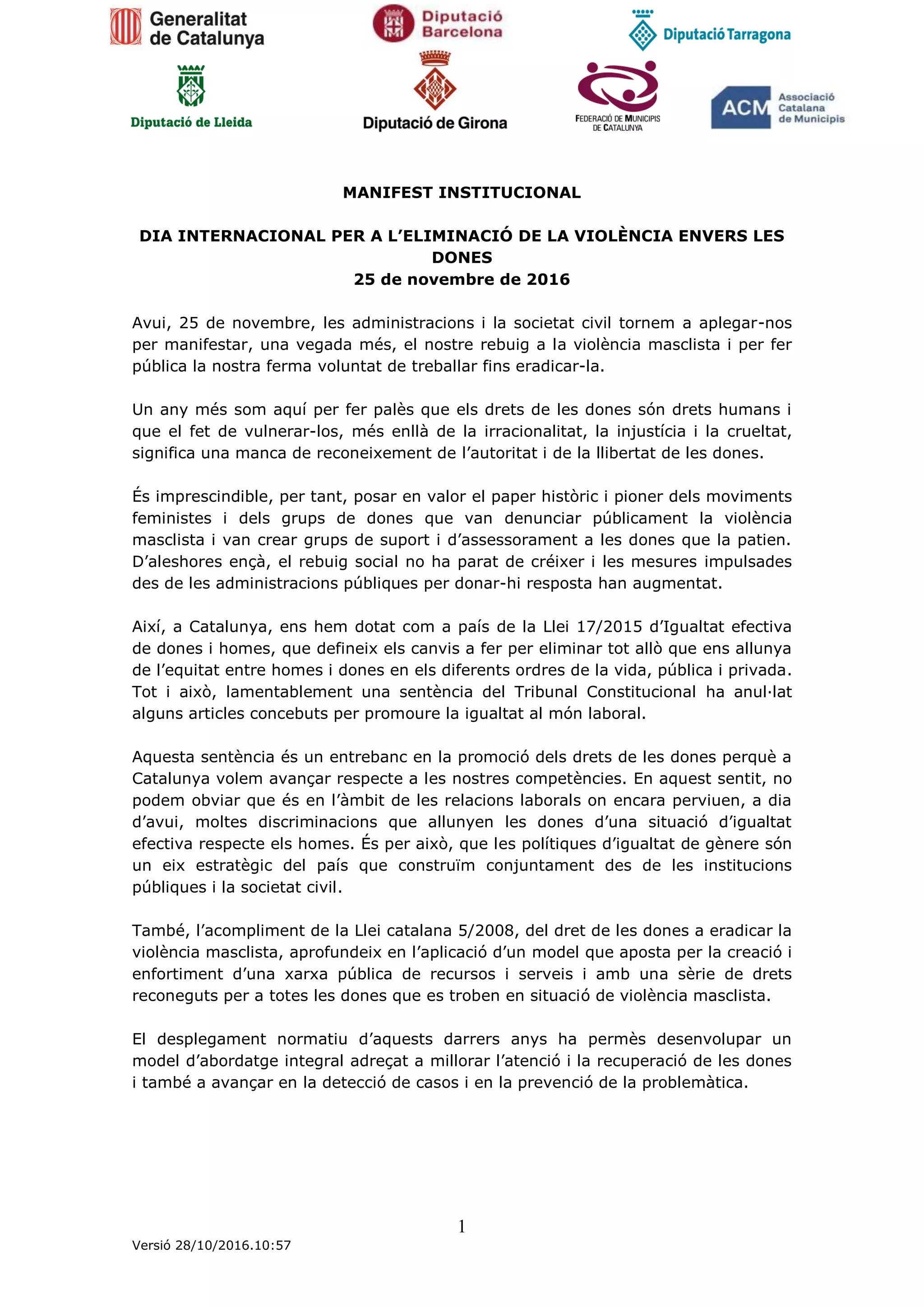 Generalitat de Catalunya

Diputació Barcelona

Diputació Tarragona

Diputació de Lleida

Diputació de Girona

FEDERACIÓ DE MUNICIPIS DE CATALUNYA

ACM Associació Catalana de Municipis

MANIFEST INSTITUCIONAL

DIA INTERNACIONAL PER A L'ELIMINACIÓ DE LA VIOLÈNCIA ENVERS LES DONES
25 de novembre de 2016

Avui, 25 de novembre, les administracions i la societat civil tornem a aplegar-nos per manifestar, una vegada més, el nostre rebuig a la violència masclista i per fer pública la nostra ferma voluntat de treballar fins eradicar-la.

Un any més som aquí per fer palès que els drets de les dones són drets humans i que el fet de vulnerar-los, més enllà de la irracionalitat, la injustícia i la crueltat, significa una manca de reconeixement de l'autoritat i de la llibertat de les dones.

És imprescindible, per tant, posar en valor el paper històric i pioner dels moviments feministes i dels grups de dones que van denunciar públicament la violència masclista i van crear grups de suport i d'assessorament a les dones que la patien. D'aleshores ençà, el rebuig social no ha parat de créixer i les mesures impulsades des de les administracions públiques per donar-hi resposta han augmentat.

Així, a Catalunya, ens hem dotat com a país de la Llei 17/2015 d'Igualtat efectiva de dones i homes, que defineix els canvis a fer per eliminar tot allò que ens allunya de l'equitat entre homes i dones en els diferents ordres de la vida, pública i privada. Tot i això, lamentablement una sentència del Tribunal Constitucional ha anul·lat alguns articles concebuts per promoure la igualtat al món laboral.

Aquesta sentència és un entrebanc en la promoció dels drets de les dones perquè a Catalunya volem avançar respecte a les nostres competències. En aquest sentit, no podem obviar que és en l'àmbit de les relacions laborals on encara perviuen, a dia d'avui, moltes discriminacions que allunyen les dones d'una situació d'igualtat efectiva respecte els homes. És per això, que les polítiques d'igualtat de gènere són un eix estratègic del país que construïm conjuntament des de les institucions públiques i la societat civil.

També, l'acompliment de la Llei catalana 5/2008, del dret de les dones a eradicar la violència masclista, aprofundeix en l'aplicació d'un model que aposta per la creació i enfortiment d'una xarxa pública de recursos i serveis i amb una sèrie de drets reconeguts per a totes les dones que es troben en situació de violència masclista.

El desplegament normatiu d'aquests darrers anys ha permès desenvolupar un model d'abordatge integral adreçat a millorar l'atenció i la recuperació de les dones i també a avançar en la detecció de casos i en la prevenció de la problemàtica.

1

Versió 28/10/2016.10:57